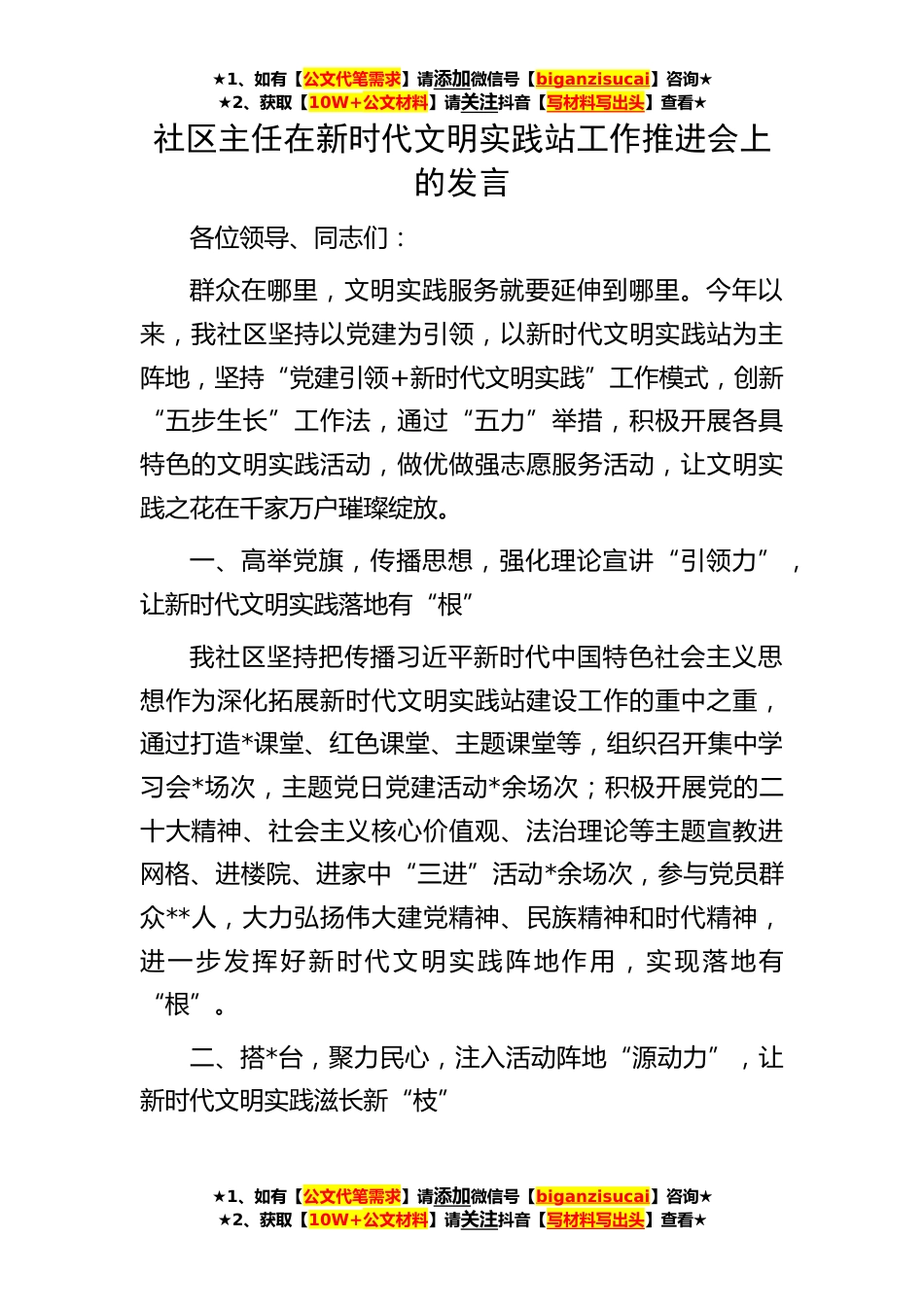 ★1、如有【公文代笔需求】请添加微信号【biganzisucai】咨询★
★2、获取【10W+公文材料】请关注抖音【写材料写出头】查看★

社区主任在新时代文明实践站工作推进会上的发言

各位领导、同志们：

群众在哪里，文明实践服务就要延伸到哪里。今年以来，我社区坚持以党建为引领，以新时代文明实践站为主阵地，坚持“党建引领+新时代文明实践”工作模式，创新“五步生长”工作法，通过“五力”举措，积极开展各具特色的文明实践活动，做优做强志愿服务活动，让文明实践之花在千家万户璀璨绽放。

一、高举党旗，传播思想，强化理论宣讲“引领力”，让新时代文明实践落地有“根”

我社区坚持把传播习近平新时代中国特色社会主义思想作为深化拓展新时代文明实践站建设工作的重中之重，通过打造*课堂、红色课堂、主题课堂等，组织召开集中学习会*场次，主题党日党建活动*余场次；积极开展党的二十大精神、社会主义核心价值观、法治理论等主题宣教进网格、进楼院、进家中“三进”活动*余场次，参与党员群众**人，大力弘扬伟大建党精神、民族精神和时代精神，进一步发挥好新时代文明实践阵地作用，实现落地有“根”。

二、搭*台，聚力民心，注入活动阵地“源动力”，让新时代文明实践滋长新“枝”

★1、如有【公文代笔需求】请添加微信号【biganzisucai】咨询★
★2、获取【10W+公文材料】请关注抖音【写材料写出头】查看★